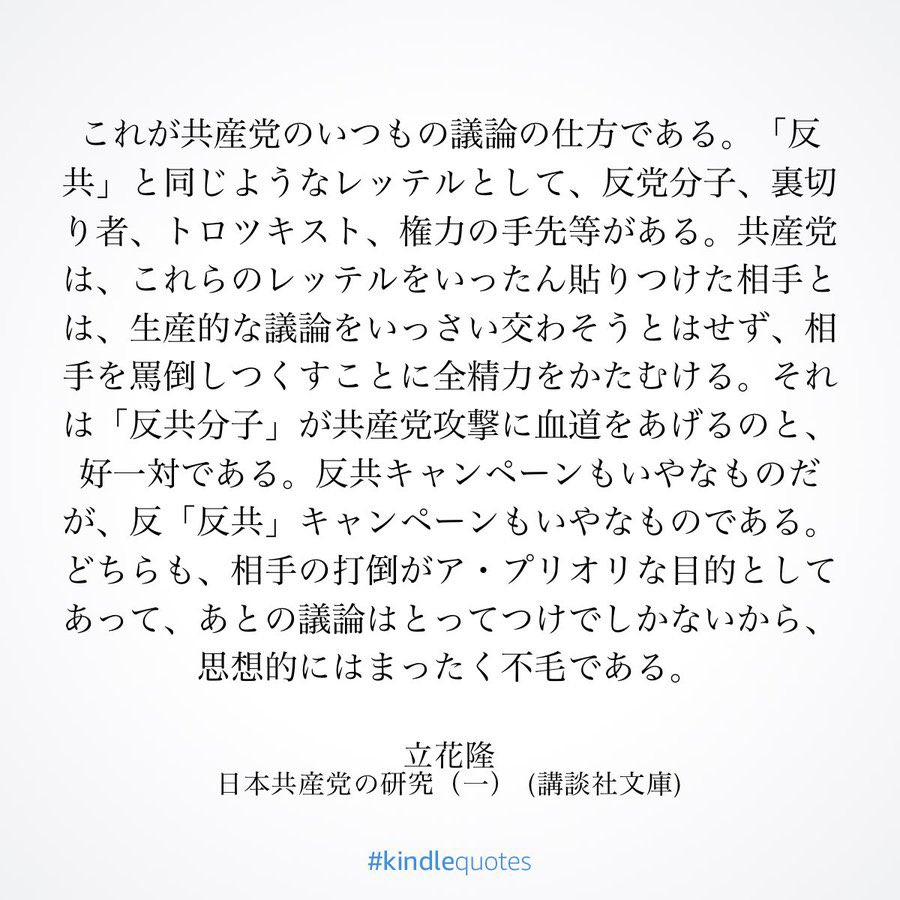 これが共産党のいつもの議論の仕方である。「反共」と同じようなレッテルとして、反党分子、裏切り者、トロツキスト、権力の手先等がある。共産党は、これらのレッテルをいったん貼りつけた相手とは、生産的な議論をいっさい交わそうとはせず、相手を罵倒しつくすことに全精力をかたむける。それは「反共分子」が共産党攻撃に血道をあげるのと、好一対である。反共キャンペーンもいやなものだが、反「反共」キャンペーンもいやなものである。どちらも、相手の打倒がア・プリオリな目的としてあって、あとの議論はとってつけでしかないから、思想的にはまったく不毛である。

立花隆
日本共産党の研究（一） (講談社文庫)

#kindlequotes